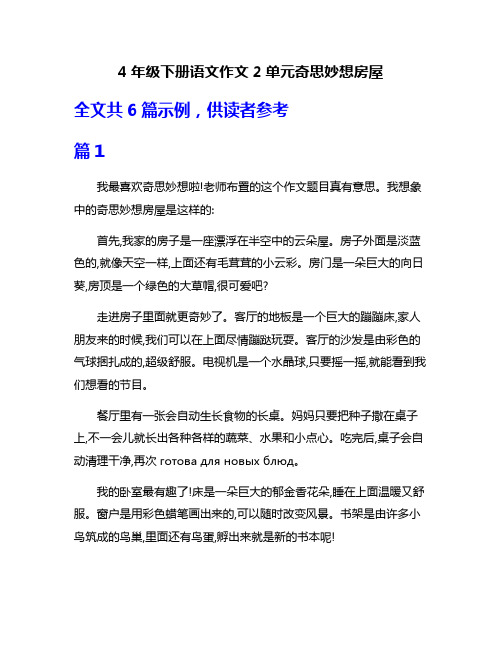 4 年级下册语文作文 2 单元奇思妙想房屋

全文共 6 篇示例，供读者参考

篇 1

我最喜欢奇思妙想啦!老师布置的这个作文题目真有意思。我想象中的奇思妙想房屋是这样的:

首先,我家的房子是一座漂浮在半空中的云朵屋。房子外面是淡蓝色的,就像天空一样,上面还有毛茸茸的小云彩。房门是一朵巨大的向日葵,房顶是一个绿色的大草帽,很可爱吧?

走进房子里面就更奇妙了。客厅的地板是一个巨大的蹦蹦床,家人朋友来的时候,我们可以在上面尽情蹦跶玩耍。客厅的沙发是由彩色的气球捆扎成的,超级舒服。电视机是一个水晶球,只要摇一摇,就能看到我们想看的节目。

餐厅里有一张会自动生长食物的长桌。妈妈只要把种子撒在桌子上,不一会儿就长出各种各样的蔬菜、水果和小点心。吃完后,桌子会自动清理干净,再次 готова для новых блюд。

我的卧室最有趣了!床是一朵巨大的郁金香花朵,睡在上面温暖又舒服。窗户是用彩色蜡笔画出来的,可以随时改变风景。书架是由许多小鸟筑成的鸟巢,里面还有鸟蛋,孵出来就是新的书本呢!